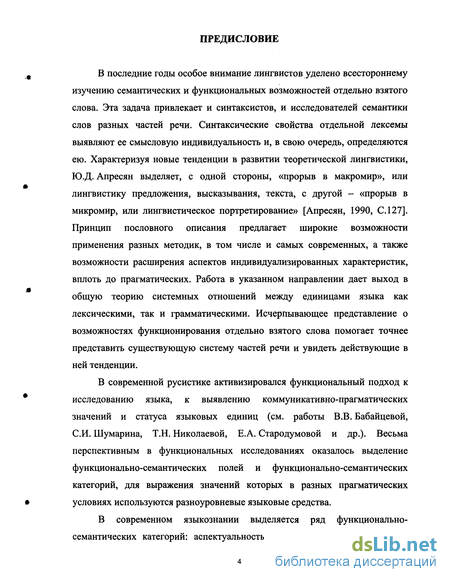 ПРЕДИСЛОВИЕ

В последние годы особое внимание лингвистов уделено всестороннему изучению семантических и функциональных возможностей отдельно взятого слова. Эта задача привлекает и синтаксистов, и исследователей семантики слов разных частей речи. Синтаксические свойства отдельной лексемы выявляют ее смысловую индивидуальность и, в свою очередь, определяются ею. Характеризуя новые тенденции в развитии теоретической лингвистики, Ю.Д. Апресян выделяет, с одной стороны, «прорыв в макромир», или лингвистику предложения, высказывания, текста, с другой – «прорыв в микромир, или лингвистическое портретирование» [Апресян, 1990, С.127]. Принцип пословного описания предлагает широкие возможности применения разных методик, в том числе и самых современных, а также возможности расширения аспектов индивидуализированных характеристик, вплоть до прагматических. Работа в указанном направлении дает выход в общую теорию системных отношений между единицами языка как лексическими, так и грамматическими. Исчерпывающее представление о возможностях функционирования отдельно взятого слова помогает точнее представить существующую систему частей речи и увидеть действующие в ней тенденции.

В современной русистике активизировался функциональный подход к исследованию языка, к выявлению коммуникативно-прагматических значений и статуса языковых единиц (см. работы В.В. Бабайцевой, С.И. Шумарина, Т.Н. Николаевой, Е.А. Стародумовой и др.). Весьма перспективным в функциональных исследованиях оказалось выделение функционально-семантических полей и функционально-семантических категорий, для выражения значений которых в разных прагматических условиях используются разноуровневые языковые средства.

В современном языкознании выделяется ряд функционально-семантических категорий: аспектуальность

4

dsLib.net
библиотека диссертаций